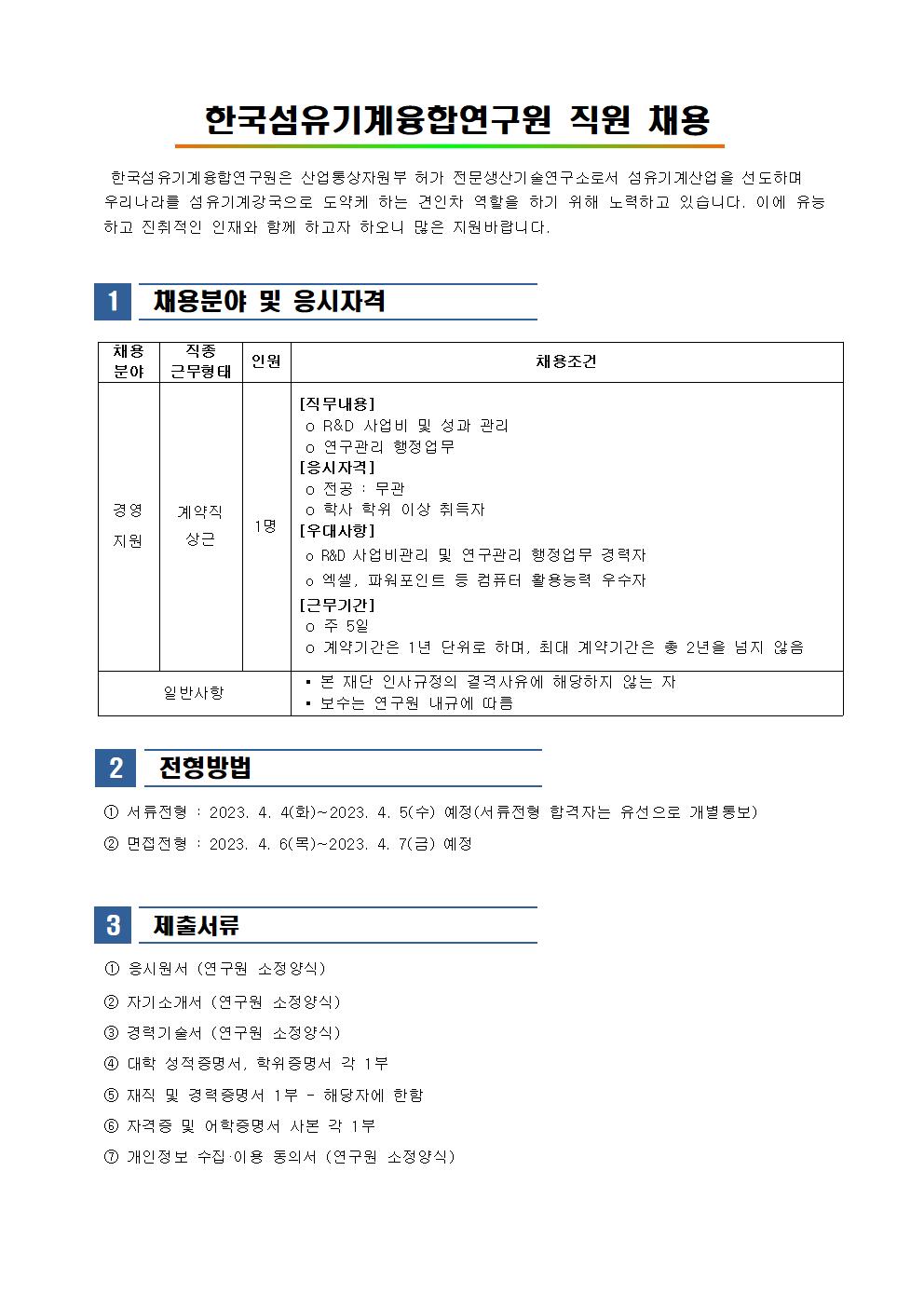 한국섬유기계융합연구원 직원 채용

한국섬유기계융합연구원은 산업통상자원부 허가 전문생산기술연구소로서 섬유기계산업을 선도하며 우리나라를 섬유기계강국으로 도약케 하는 견인차 역할을 하기 위해 노력하고 있습니다. 이에 유능하고 진취적인 인재와 함께 하고자 하오니 많은 지원바랍니다.

1 채용분야 및 응시자격

| 채용 분야 | 직종 근무형태 | 인원 | 채용조건 |
|---|---|---|---|
| 경영 지원 | 계약직 상근 | 1명 | [직무내용] o R&D 사업비 및 성과 관리 o 연구관리 행정업무 [응시자격] o 전공 : 무관 o 학사 학위 이상 취득자 [우대사항] o R&D 사업비관리 및 연구관리 행정업무 경력자 o 엑셀, 파워포인트 등 컴퓨터 활용능력 우수자 [근무기간] o 주 5일 o 계약기간은 1년 단위로 하며, 최대 계약기간은 총 2년을 넘지 않음 |
| 일반사항 | | | ▪ 본 재단 인사규정의 결격사유에 해당하지 않는 자 ▪ 보수는 연구원 내규에 따름 |

2 전형방법

① 서류전형 : 2023. 4. 4(화)~2023. 4. 5(수) 예정(서류전형 합격자는 유선으로 개별통보)
② 면접전형 : 2023. 4. 6(목)~2023. 4. 7(금) 예정

3 제출서류

① 응시원서 (연구원 소정양식)
② 자기소개서 (연구원 소정양식)
③ 경력기술서 (연구원 소정양식)
④ 대학 성적증명서, 학위증명서 각 1부
⑤ 재직 및 경력증명서 1부 - 해당자에 한함
⑥ 자격증 및 어학증명서 사본 각 1부
⑦ 개인정보 수집·이용 동의서 (연구원 소정양식)